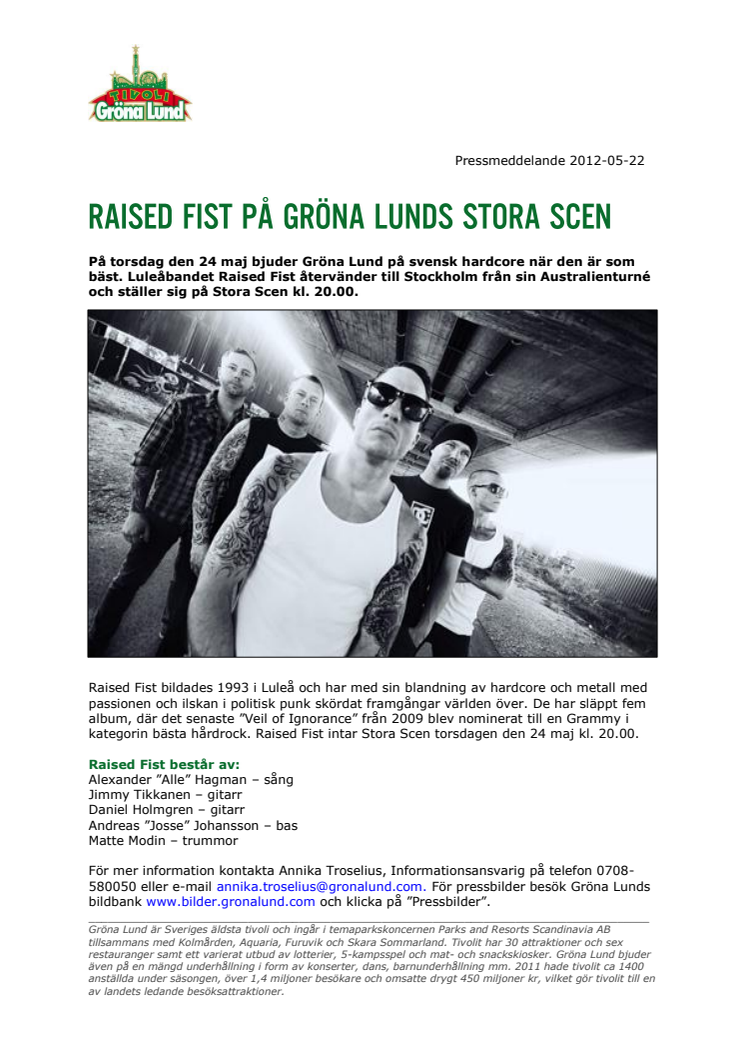 TIVOLI
Gröna Lund

Pressmeddelande 2012-05-22

RAISED FIST PÅ GRÖNA LUNDS STORA SCEN

På torsdag den 24 maj bjuder Gröna Lund på svensk hardcore när den är som bäst. Luleåbandet Raised Fist återvänder till Stockholm från sin Australienturné och ställer sig på Stora Scen kl. 20.00.

Raised Fist bildades 1993 i Luleå och har med sin blandning av hardcore och metall med passionen och ilskan i politisk punk skördat framgångar världen över. De har släppt fem album, där det senaste ”Veil of Ignorance” från 2009 blev nominerat till en Grammy i kategorin bästa hårdrock. Raised Fist intar Stora Scen torsdagen den 24 maj kl. 20.00.

Raised Fist består av:
Alexander ”Alle” Hagman – sång
Jimmy Tikkanen – gitarr
Daniel Holmgren – gitarr
Andreas ”Josse” Johansson – bas
Matte Modin – trummor

För mer information kontakta Annika Troselius, Informationsansvarig på telefon 0708-580050 eller e-mail annika.troselius@gronalund.com. För pressbilder besök Gröna Lunds bildbank www.bilder.gronalund.com och klicka på ”Pressbilder”.

Gröna Lund är Sveriges äldsta tivoli och ingår i temaparkskoncernen Parks and Resorts Scandinavia AB tillsammans med Kolmården, Aquaria, Furuvik och Skara Sommarland. Tivolit har 30 attraktioner och sex restauranger samt ett varierat utbud av lotterier, 5-kampsspel och mat- och snackskiosker. Gröna Lund bjuder även på en mängd underhållning i form av konserter, dans, barnunderhållning mm. 2011 hade tivolit ca 1400 anställda under säsongen, över 1,4 miljoner besökare och omsatte drygt 450 miljoner kr, vilket gör tivolit till en av landets ledande besöksattraktioner.